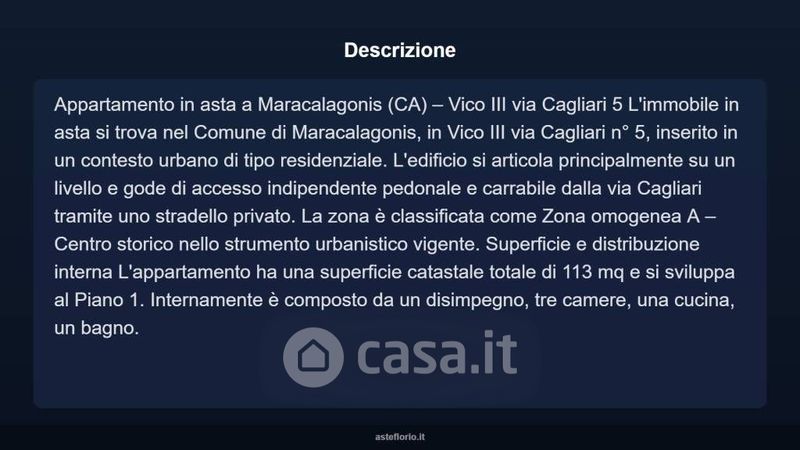 Descrizione

Appartamento in asta a Maracalagonis (CA) – Vico III via Cagliari 5 L'immobile in asta si trova nel Comune di Maracalagonis, in Vico III via Cagliari n° 5, inserito in un contesto urbano di tipo residenziale. L'edificio si articola principalmente su un livello e gode di accesso indipendente pedonale e carrabile dalla via Cagliari tramite uno stradello privato. La zona è classificata come Zona omogenea A – Centro storico nello strumento urbanistico vigente. Superficie e distribuzione interna L'appartamento ha una superficie catastale totale di 113 mq e si sviluppa al Piano 1. Internamente è composto da un disimpegno, tre camere, una cucina, un bagno.

casa.it

asteflorio.it